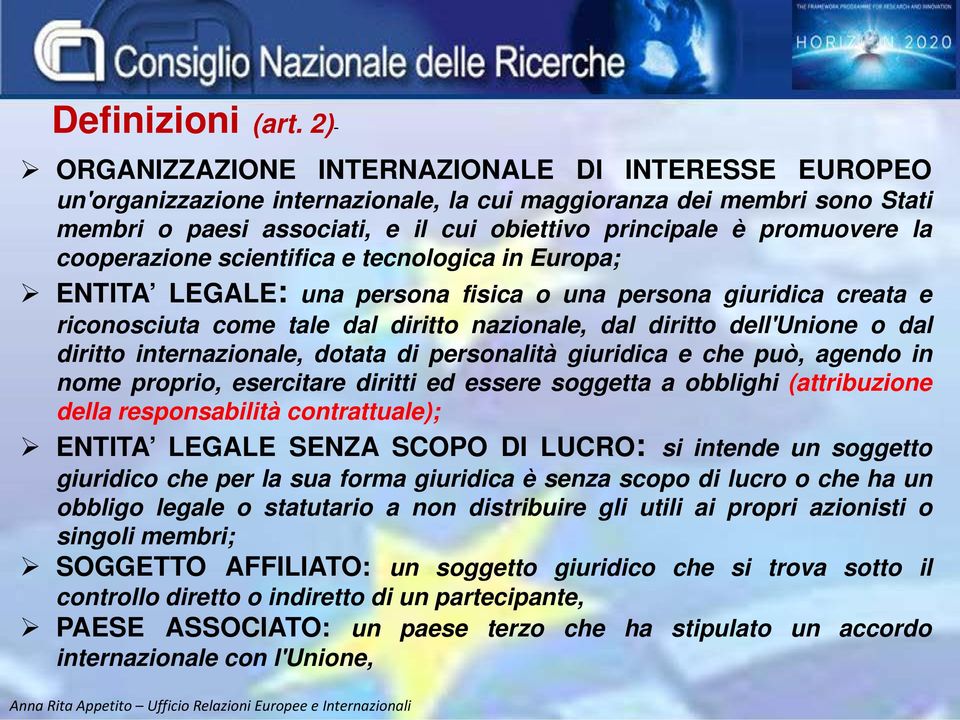 Consiglio Nazionale delle Ricerche

THE FRAMEWORK PROGRAMME FOR RESEARCH AND INNOVATION

HORIZON 2020

Definizioni (art. 2)-

➢ ORGANIZZAZIONE INTERNAZIONALE DI INTERESSE EUROPEO un'organizzazione internazionale, la cui maggioranza dei membri sono Stati membri o paesi associati, e il cui obiettivo principale è promuovere la cooperazione scientifica e tecnologica in Europa;

➢ ENTITA' LEGALE: una persona fisica o una persona giuridica creata e riconosciuta come tale dal diritto nazionale, dal diritto dell'Unione o dal diritto internazionale, dotata di personalità giuridica e che può, agendo in nome proprio, esercitare diritti ed essere soggetta a obblighi (attribuzione della responsabilità contrattuale);

➢ ENTITA' LEGALE SENZA SCOPO DI LUCRO: si intende un soggetto giuridico che per la sua forma giuridica è senza scopo di lucro o che ha un obbligo legale o statutario a non distribuire gli utili ai propri azionisti o singoli membri;

➢ SOGGETTO AFFILIATO: un soggetto giuridico che si trova sotto il controllo diretto o indiretto di un partecipante,

➢ PAESE ASSOCIATO: un paese terzo che ha stipulato un accordo internazionale con l'Unione,

Anna Rita Appetito – Ufficio Relazioni Europee e Internazionali